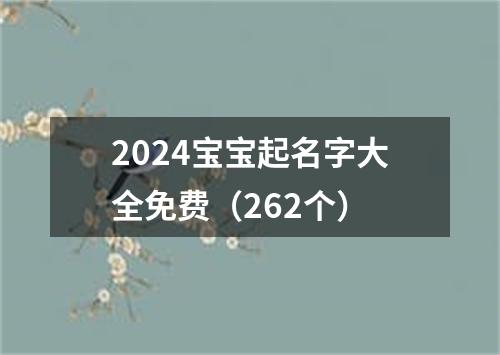 2024宝宝起名字大全免费（262个）